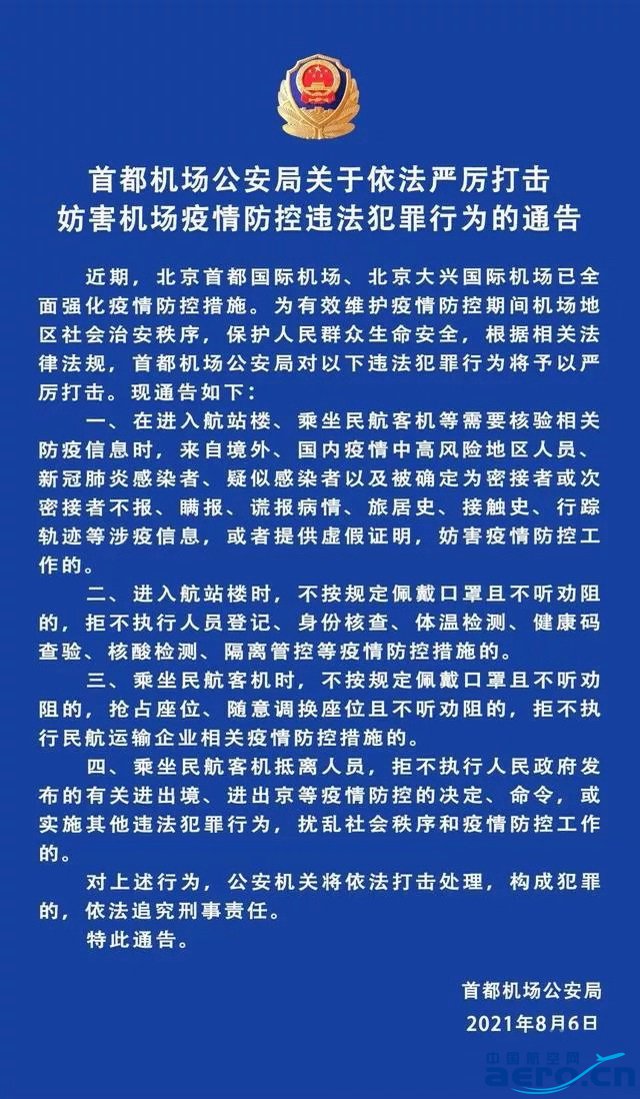 首都机场公安局关于依法严厉打击妨害机场疫情防控违法犯罪行为的通告

近期，北京首都国际机场、北京大兴国际机场已全面强化疫情防控措施。为有效维护疫情防控期间机场地区社会治安秩序，保护人民群众生命安全，根据相关法律法规，首都机场公安局对以下违法犯罪行为将予以严厉打击。现通告如下：

一、在进入航站楼、乘坐民航客机等需要核验相关防疫信息时，来自境外、国内疫情中高风险地区人员、新冠肺炎感染者、疑似感染者以及被确定为密接者或次密接者不报、瞒报、谎报病情、旅居史、接触史、行踪轨迹等涉疫信息，或者提供虚假证明，妨害疫情防控工作的。

二、进入航站楼时，不按规定佩戴口罩且不听劝阻的，拒不执行人员登记、身份核查、体温检测、健康码查验、核酸检测、隔离管控等疫情防控措施的。

三、乘坐民航客机时，不按规定佩戴口罩且不听劝阻的，抢占座位、随意调换座位且不听劝阻的，拒不执行民航运输企业相关疫情防控措施的。

四、乘坐民航客机抵离人员，拒不执行人民政府发布的有关进出境、进出京等疫情防控的决定、命令，或实施其他违法犯罪行为，扰乱社会秩序和疫情防控工作的。

对上述行为，公安机关将依法打击处理，构成犯罪的，依法追究刑事责任。

特此通告。

首都机场公安局
2021年8月6日

中国航空网
aero.cn